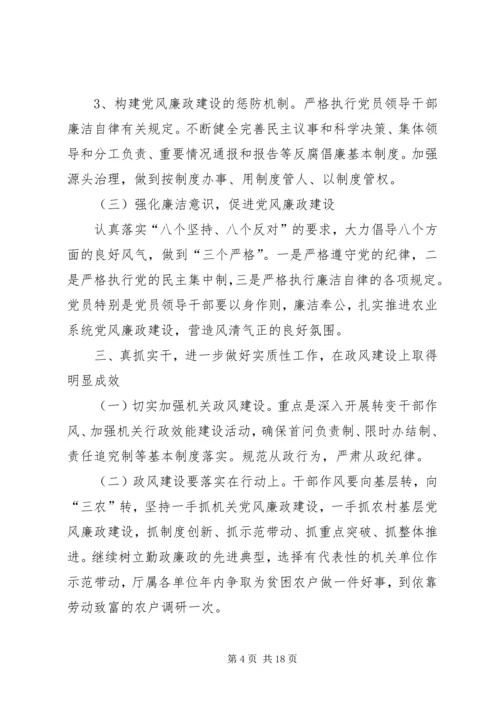 3、构建党风廉政建设的惩防机制。严格执行党员领导干部廉洁自律有关规定。不断健全完善民主议事和科学决策、集体领导和分工负责、重要情况通报和报告等反腐倡廉基本制度。加强源头治理，做到按制度办事、用制度管人、以制度管权。

（三）强化廉洁意识，促进党风廉政建设

认真落实“八个坚持、八个反对”的要求，大力倡导八个方面的良好风气，做到“三个严格”。一是严格遵守党的纪律，二是严格执行党的民主集中制，三是严格执行廉洁自律的各项规定。党员特别是党员领导干部要以身作则，廉洁奉公，扎实推进农业系统党风廉政建设，营造风清气正的良好氛围。

三、真抓实干，进一步做好实质性工作，在政风建设上取得明显成效

（一）切实加强机关政风建设。重点是深入开展转变干部作风、加强机关行政效能建设活动，确保首问负责制、限时办结制、责任追究制等基本制度落实。规范从政行为，严肃从政纪律。

（二）政风建设要落实在行动上。干部作风要向基层转，向“三农”转，坚持一手抓机关党风廉政建设，一手抓农村基层党风廉政建设，抓制度创新、抓示范带动、抓重点突破、抓整体推进。继续树立勤政廉政的先进典型，选择有代表性的机关单位作示范带动，厅属各单位年内争取为贫困农户做一件好事，到依靠劳动致富的农户调研一次。

第 4 页 共 18 页